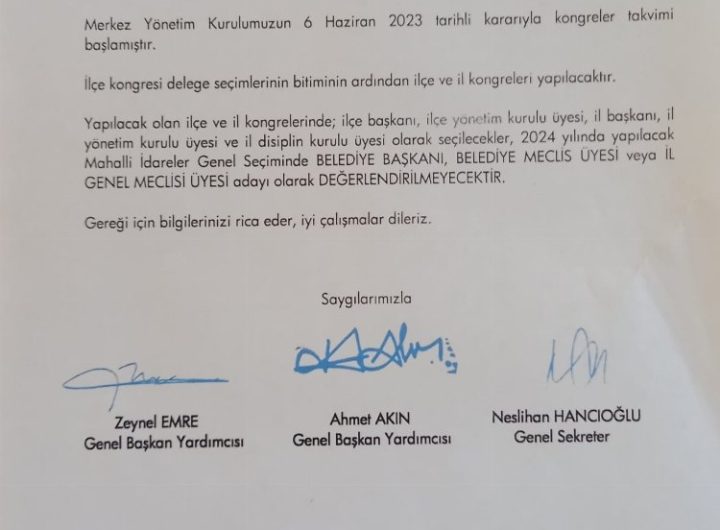 Merkez Yönetim Kurulumuzun 6 Haziran 2023 tarihli kararıyla kongreler takvimi başlamıştır.

İlçe kongresi delege seçimlerinin bitiminin ardından ilçe ve il kongreleri yapılacaktır.

Yapılacak olan ilçe ve il kongrelerinde; ilçe başkanı, ilçe yönetim kurulu üyesi, il başkanı, il yönetim kurulu üyesi ve il disiplin kurulu üyesi olarak seçilecekler, 2024 yılında yapılacak Mahalli İdareler Genel Seçiminde BELEDİYE BAŞKANI, BELEDİYE MECLİS ÜYESİ veya İL GENEL MECLİSİ ÜYESİ adayı olarak DEĞERLENDİRİLMEYECEKTİR.

Gereği için bilgilerinizi rica eder, iyi çalışmalar dileriz.

Saygılarımızla

Zeynel EMRE
Genel Başkan Yardımcısı

Ahmet AKIN
Genel Başkan Yardımcısı

Neslihan HANCIOĞLU
Genel Sekreter